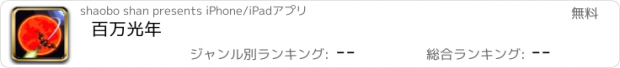 shaobo shan presents iPhone/iPadアプリ

無料

百万光年

ジャンル別ランキング: --

総合ランキング: --